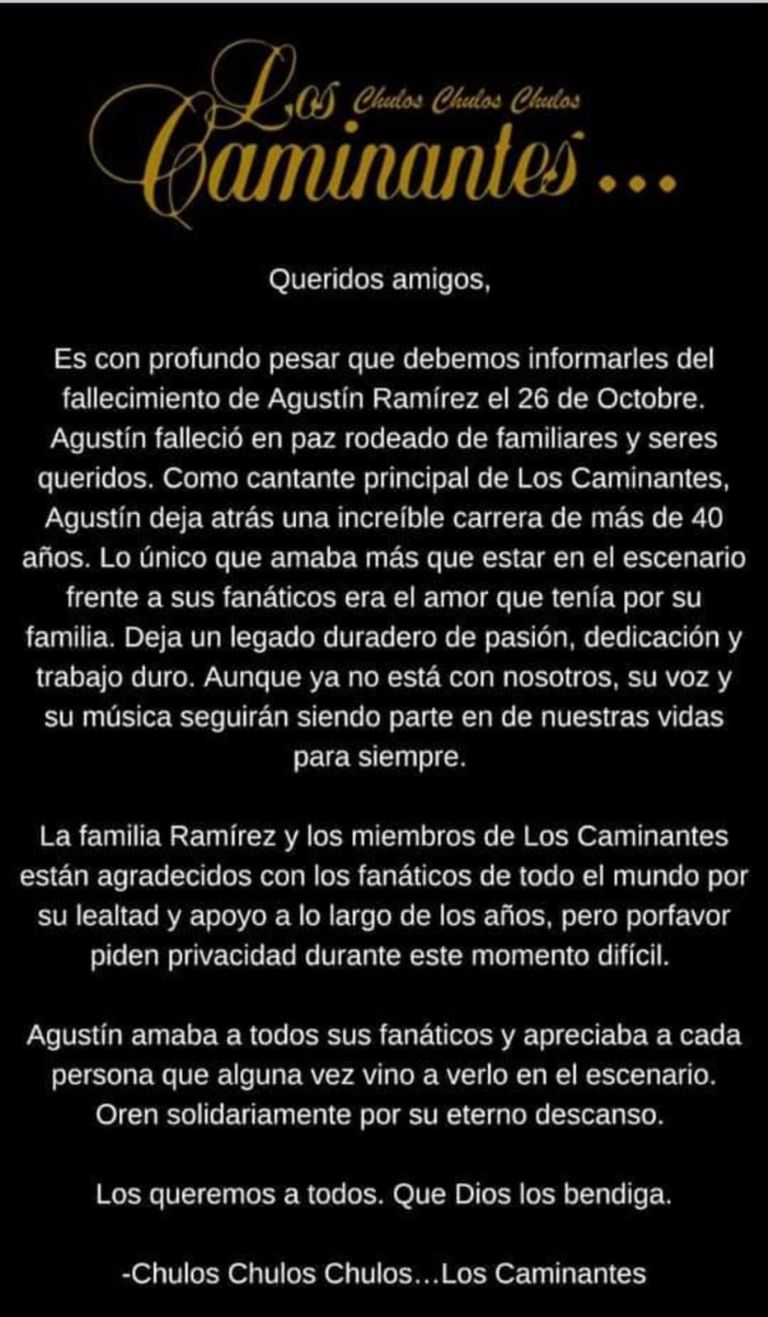 Los Chulos Chulos Chulos
Caminantes...

Queridos amigos,

Es con profundo pesar que debemos informarles del fallecimiento de Agustín Ramírez el 26 de Octobre. Agustín falleció en paz rodeado de familiares y seres queridos. Como cantante principal de Los Caminantes, Agustín deja atrás una increíble carrera de más de 40 años. Lo único que amaba más que estar en el escenario frente a sus fanáticos era el amor que tenía por su familia. Deja un legado duradero de pasión, dedicación y trabajo duro. Aunque ya no está con nosotros, su voz y su música seguirán siendo parte en de nuestras vidas para siempre.

La familia Ramírez y los miembros de Los Caminantes están agradecidos con los fanáticos de todo el mundo por su lealtad y apoyo a lo largo de los años, pero porfavor piden privacidad durante este momento difícil.

Agustín amaba a todos sus fanáticos y apreciaba a cada persona que alguna vez vino a verlo en el escenario. Oren solidariamente por su eterno descanso.

Los queremos a todos. Que Dios los bendiga.

-Chulos Chulos Chulos...Los Caminantes